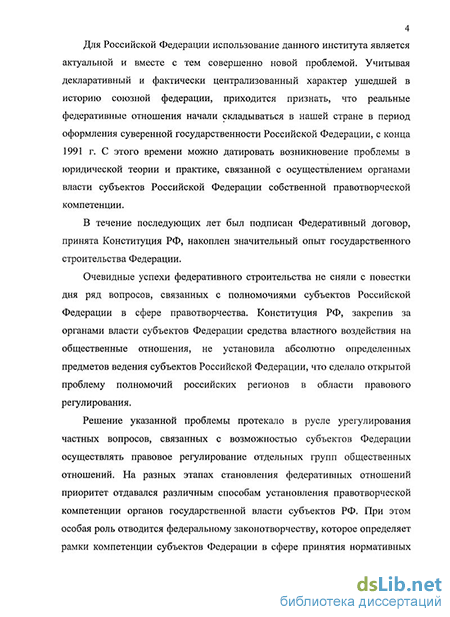 4

Для Российской Федерации использование данного института является актуальной и вместе с тем совершенно новой проблемой. Учитывая декларативный и фактически централизованный характер ушедшей в историю союзной федерации, приходится признать, что реальные федеративные отношения начали складываться в нашей стране в период оформления суверенной государственности Российской Федерации, с конца 1991 г. С этого времени можно датировать возникновение проблемы в юридической теории и практике, связанной с осуществлением органами власти субъектов Российской Федерации собственной правотворческой компетенции.

В течение последующих лет был подписан Федеративный договор, принята Конституция РФ, накоплен значительный опыт государственного строительства Федерации.

Очевидные успехи федеративного строительства не сняли с повестки дня ряд вопросов, связанных с полномочиями субъектов Российской Федерации в сфере правотворчества. Конституция РФ, закрепив за органами власти субъектов Федерации средства властного воздействия на общественные отношения, не установила абсолютно определенных предметов ведения субъектов Российской Федерации, что сделало открытой проблему полномочий российских регионов в области правового регулирования.

Решение указанной проблемы протекало в русле урегулирования частных вопросов, связанных с возможностью субъектов Федерации осуществлять правовое регулирование отдельных групп общественных отношений. На разных этапах становления федеративных отношений приоритет отдавался различным способам установления правотворческой компетенции органов государственной власти субъектов РФ. При этом особая роль отводится федеральному законотворчеству, которое определяет рамки компетенции субъектов Федерации в сфере принятия нормативных

dsLib.net
библиотека диссертаций